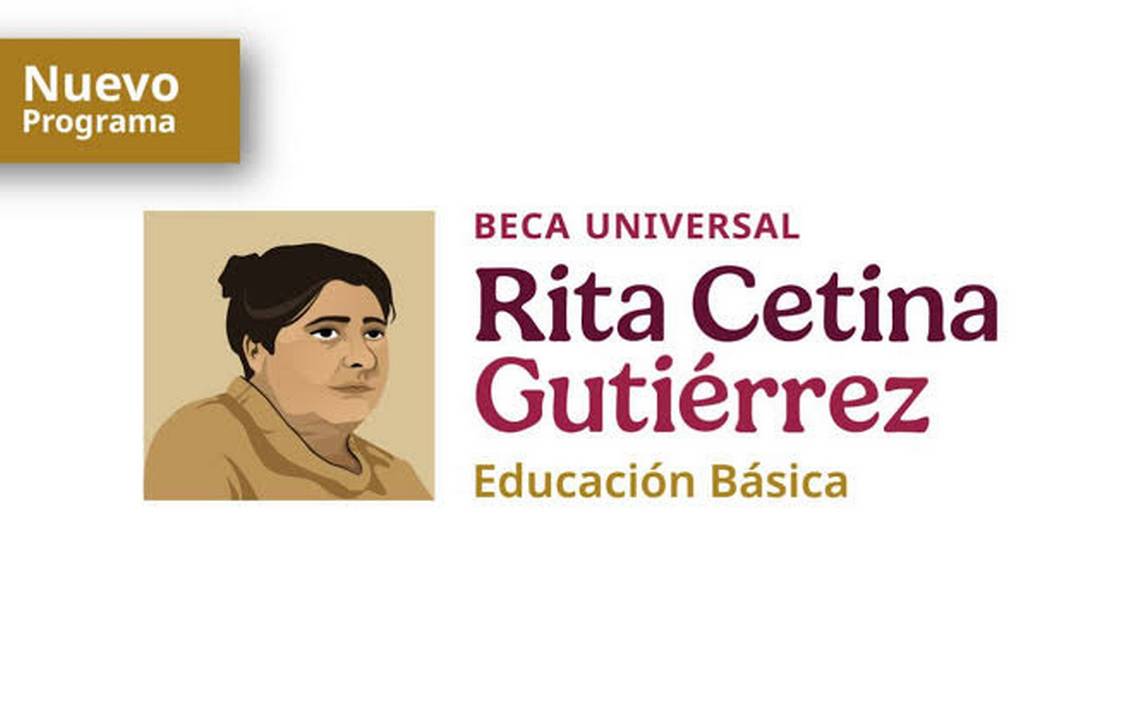 Nuevo
Programa

BECA UNIVERSAL
Rita Cetina
Gutiérrez
Educación Básica